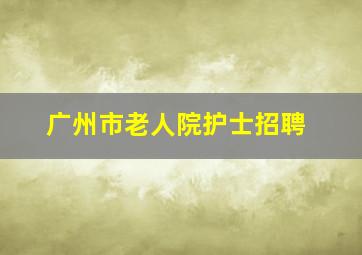 广州市老人院护士招聘